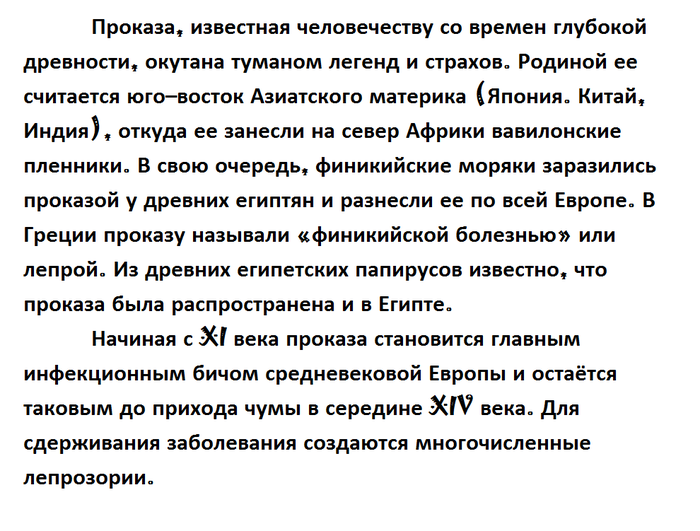 Проказа, известная человечеству со времен глубокой древности, окутана туманом легенд и страхов. Родиной ее считается юго–восток Азиатского материка (Япония. Китай, Индия), откуда ее занесли на север Африки вавилонские пленники. В свою очередь, финикийские моряки заразились проказой у древних египтян и разнесли ее по всей Европе. В Греции проказу называли «финикийской болезнью» или лепрой. Из древних египетских папирусов известно, что проказа была распространена и в Египте.

Начиная с XI века проказа становится главным инфекционным бичом средневековой Европы и остаётся таковым до прихода чумы в середине XIV века. Для сдерживания заболевания создаются многочисленные лепрозории.